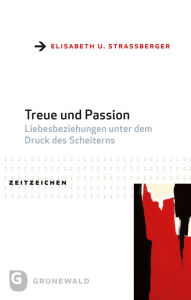 ELISABETH U. STRASSBERGER

Treue und Passion

Liebesbeziehungen unter dem Druck des Scheiterns

ZEITZEICHEN

G GRUNEWALD